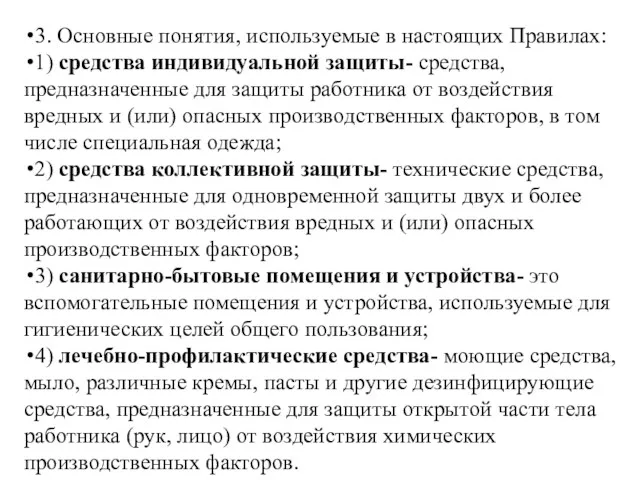 •3. Основные понятия, используемые в настоящих Правилах:
•1) средства индивидуальной защиты- средства, предназначенные для защиты работника от воздействия вредных и (или) опасных производственных факторов, в том числе специальная одежда;
•2) средства коллективной защиты- технические средства, предназначенные для одновременной защиты двух и более работающих от воздействия вредных и (или) опасных производственных факторов;
•3) санитарно-бытовые помещения и устройства- это вспомогательные помещения и устройства, используемые для гигиенических целей общего пользования;
•4) лечебно-профилактические средства- моющие средства, мыло, различные кремы, пасты и другие дезинфицирующие средства, предназначенные для защиты открытой части тела работника (рук, лицо) от воздействия химических производственных факторов.